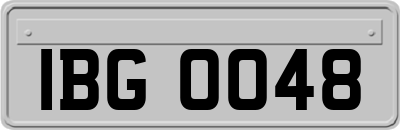 IBG 0048